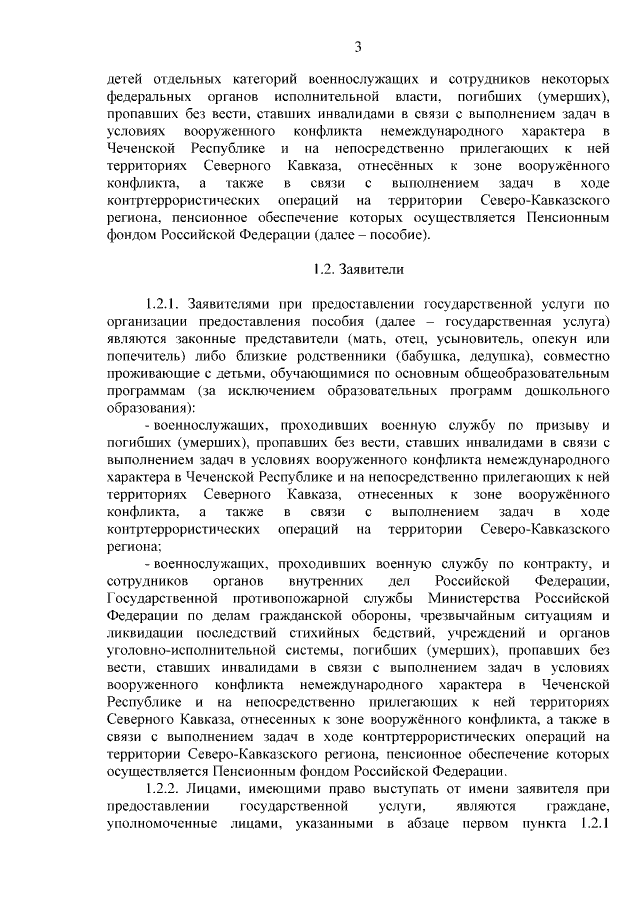 3

детей отдельных категорий военнослужащих и сотрудников некоторых федеральных органов исполнительной власти, погибших (умерших), пропавших без вести, ставших инвалидами в связи с выполнением задач в условиях вооруженного конфликта немеждународного характера в Чеченской Республике и на непосредственно прилегающих к ней территориях Северного Кавказа, отнесённых к зоне вооружённого конфликта, а также в связи с выполнением задач в ходе контртеррористических операций на территории Северо-Кавказского региона, пенсионное обеспечение которых осуществляется Пенсионным фондом Российской Федерации (далее – пособие).

1.2. Заявители

1.2.1. Заявителями при предоставлении государственной услуги по организации предоставления пособия (далее – государственная услуга) являются законные представители (мать, отец, усыновитель, опекун или попечитель) либо близкие родственники (бабушка, дедушка), совместно проживающие с детьми, обучающимися по основным общеобразовательным программам (за исключением образовательных программ дошкольного образования):

- военнослужащих, проходивших военную службу по призыву и погибших (умерших), пропавших без вести, ставших инвалидами в связи с выполнением задач в условиях вооруженного конфликта немеждународного характера в Чеченской Республике и на непосредственно прилегающих к ней территориях Северного Кавказа, отнесенных к зоне вооружённого конфликта, а также в связи с выполнением задач в ходе контртеррористических операций на территории Северо-Кавказского региона;

- военнослужащих, проходивших военную службу по контракту, и сотрудников органов внутренних дел Российской Федерации, Государственной противопожарной службы Министерства Российской Федерации по делам гражданской обороны, чрезвычайным ситуациям и ликвидации последствий стихийных бедствий, учреждений и органов уголовно-исполнительной системы, погибших (умерших), пропавших без вести, ставших инвалидами в связи с выполнением задач в условиях вооруженного конфликта немеждународного характера в Чеченской Республике и на непосредственно прилегающих к ней территориях Северного Кавказа, отнесенных к зоне вооружённого конфликта, а также в связи с выполнением задач в ходе контртеррористических операций на территории Северо-Кавказского региона, пенсионное обеспечение которых осуществляется Пенсионным фондом Российской Федерации.

1.2.2. Лицами, имеющими право выступать от имени заявителя при предоставлении государственной услуги, являются граждане, уполномоченные лицами, указанными в абзаце первом пункта 1.2.1